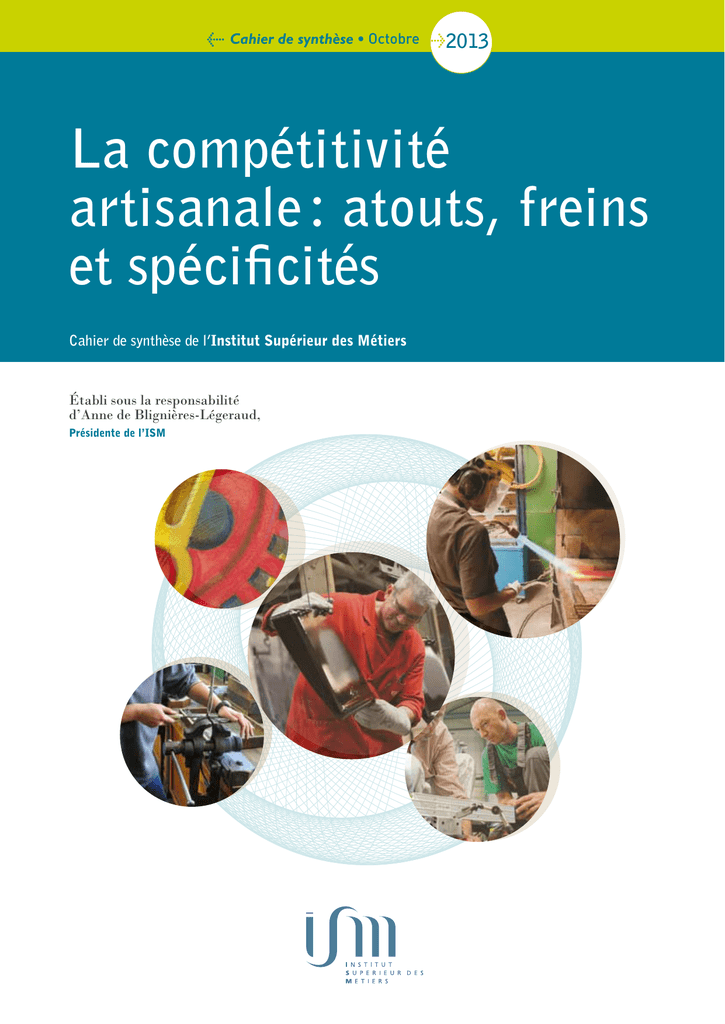 Cahier de synthèse • Octobre 2013

La compétitivité artisanale : atouts, freins et spécificités

Cahier de synthèse de l'Institut Supérieur des Métiers

Établi sous la responsabilité d'Anne de Blignières-Légeraud,
Présidente de l'ISM

ISM
INSTITUT
SUPERIEUR DES
METIERS